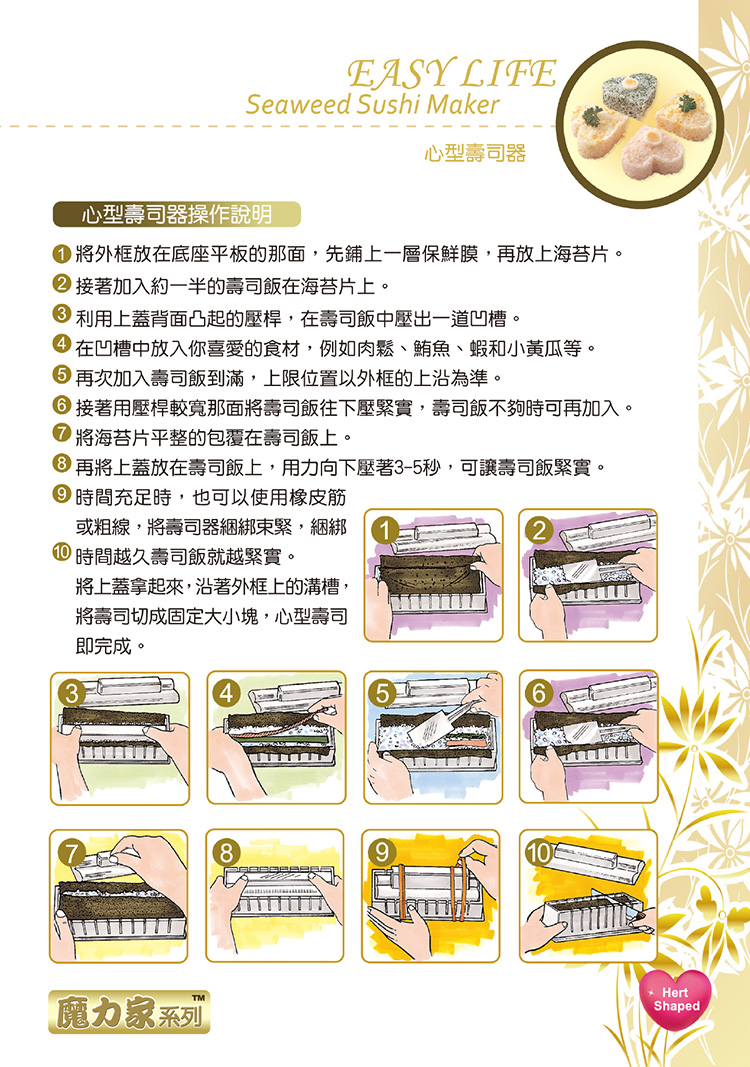 EASY LIFE
Seaweed Sushi Maker

心型壽司器

心型壽司器操作說明

1 將外框放在底座平板的那面，先鋪上一層保鮮膜，再放上海苔片。
2 接著加入約一半的壽司飯在海苔片上。
3 利用上蓋背面凸起的壓桿，在壽司飯中壓出一道凹槽。
4 在凹槽中放入你喜愛的食材，例如肉鬆、鮪魚、蝦和小黃瓜等。
5 再次加入壽司飯到滿，上限位置以外框的上沿為準。
6 接著用壓桿較寬那面將壽司飯往下壓緊實，壽司飯不夠時可再加入。
7 將海苔片平整的包覆在壽司飯上。
8 再將上蓋放在壽司飯上，用力向下壓著3-5秒，可讓壽司飯緊實。
9 時間充足時，也可以使用橡皮筋或粗線，將壽司器綑綁束緊，綑綁時間越久壽司飯就越緊實。
10 將上蓋拿起來，沿著外框上的溝槽，將壽司切成固定大小塊，心型壽司即完成。

1 2 3 4 5 6 7 8 9 10

魔力家系列™

Hert Shaped